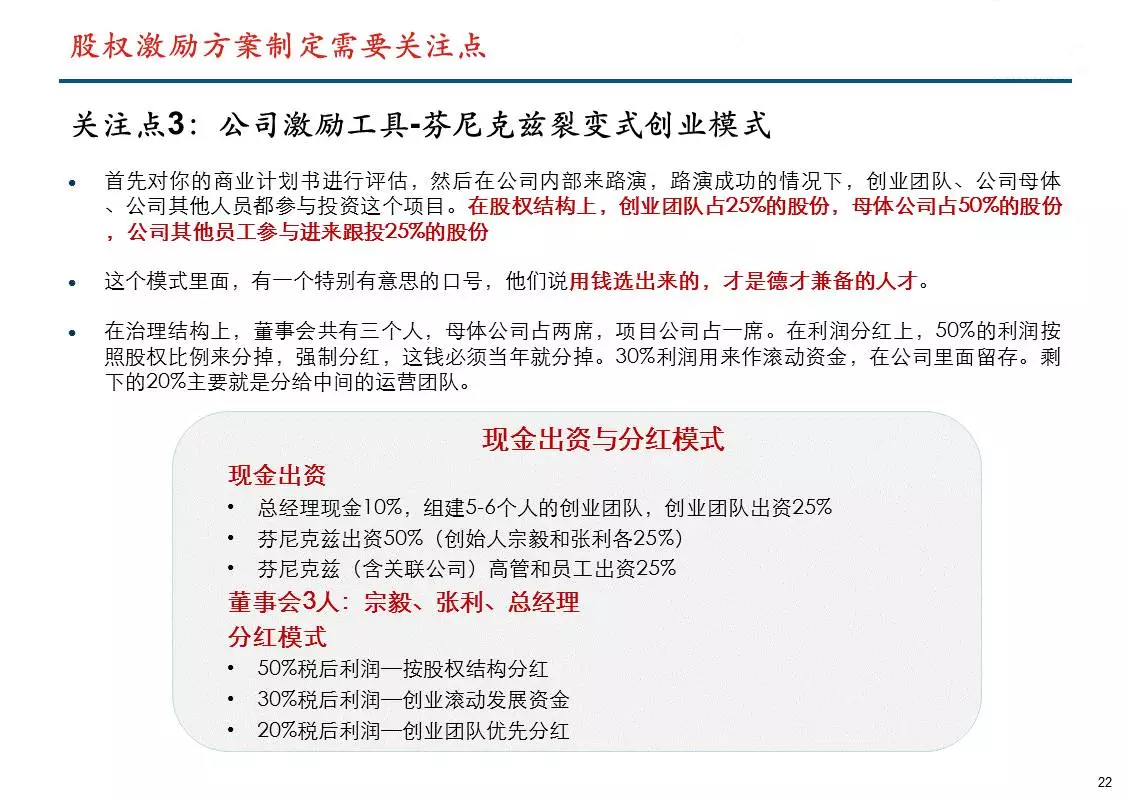 股权激励方案制定需要关注点

关注点3：公司激励工具-芬尼克兹裂变式创业模式

• 首先对你的商业计划书进行评估，然后在公司内部来路演，路演成功的情况下，创业团队、公司母体、公司其他人员都参与投资这个项目。在股权结构上，创业团队占25%的股份，母体公司占50%的股份，公司其他员工参与进来跟投25%的股份

• 这个模式里面，有一个特别有意思的口号，他们说用钱选出来的，才是德才兼备的人才。

• 在治理结构上，董事会共有三个人，母体公司占两席，项目公司占一席。在利润分红上，50%的利润按照股权比例来分掉，强制分红，这钱必须当年就分掉。30%利润用来作滚动资金，在公司里面留存。剩下的20%主要就是分给中间的运营团队。

现金出资与分红模式
现金出资
• 总经理现金10%，组建5-6个人的创业团队，创业团队出资25%
• 芬尼克兹出资50%（创始人宗毅和张利各25%）
• 芬尼克兹（含关联公司）高管和员工出资25%
董事会3人：宗毅、张利、总经理
分红模式
• 50%税后利润—按股权结构分红
• 30%税后利润—创业滚动发展资金
• 20%税后利润—创业团队优先分红

22